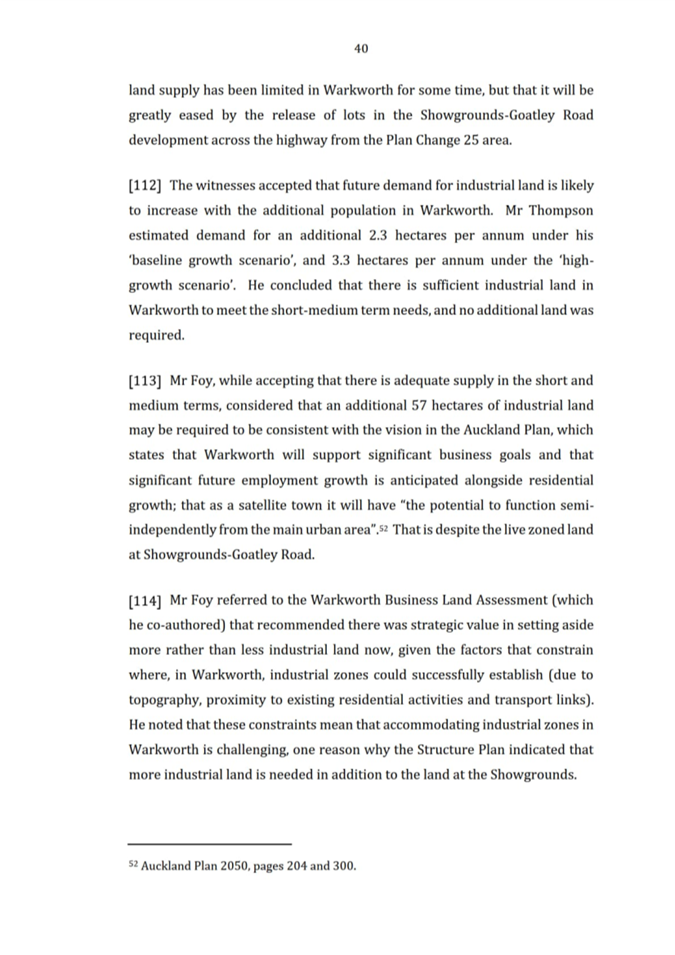 40

land supply has been limited in Warkworth for some time, but that it will be greatly eased by the release of lots in the Showgrounds-Goatley Road development across the highway from the Plan Change 25 area.

[112] The witnesses accepted that future demand for industrial land is likely to increase with the additional population in Warkworth. Mr Thompson estimated demand for an additional 2.3 hectares per annum under his 'baseline growth scenario', and 3.3 hectares per annum under the 'high-growth scenario'. He concluded that there is sufficient industrial land in Warkworth to meet the short-medium term needs, and no additional land was required.

[113] Mr Foy, while accepting that there is adequate supply in the short and medium terms, considered that an additional 57 hectares of industrial land may be required to be consistent with the vision in the Auckland Plan, which states that Warkworth will support significant business goals and that significant future employment growth is anticipated alongside residential growth; that as a satellite town it will have "the potential to function semi-independently from the main urban area".$^{52}$ That is despite the live zoned land at Showgrounds-Goatley Road.

[114] Mr Foy referred to the Warkworth Business Land Assessment (which he co-authored) that recommended there was strategic value in setting aside more rather than less industrial land now, given the factors that constrain where, in Warkworth, industrial zones could successfully establish (due to topography, proximity to existing residential activities and transport links). He noted that these constraints mean that accommodating industrial zones in Warkworth is challenging, one reason why the Structure Plan indicated that more industrial land is needed in addition to the land at the Showgrounds.

$^{52}$ Auckland Plan 2050, pages 204 and 300.